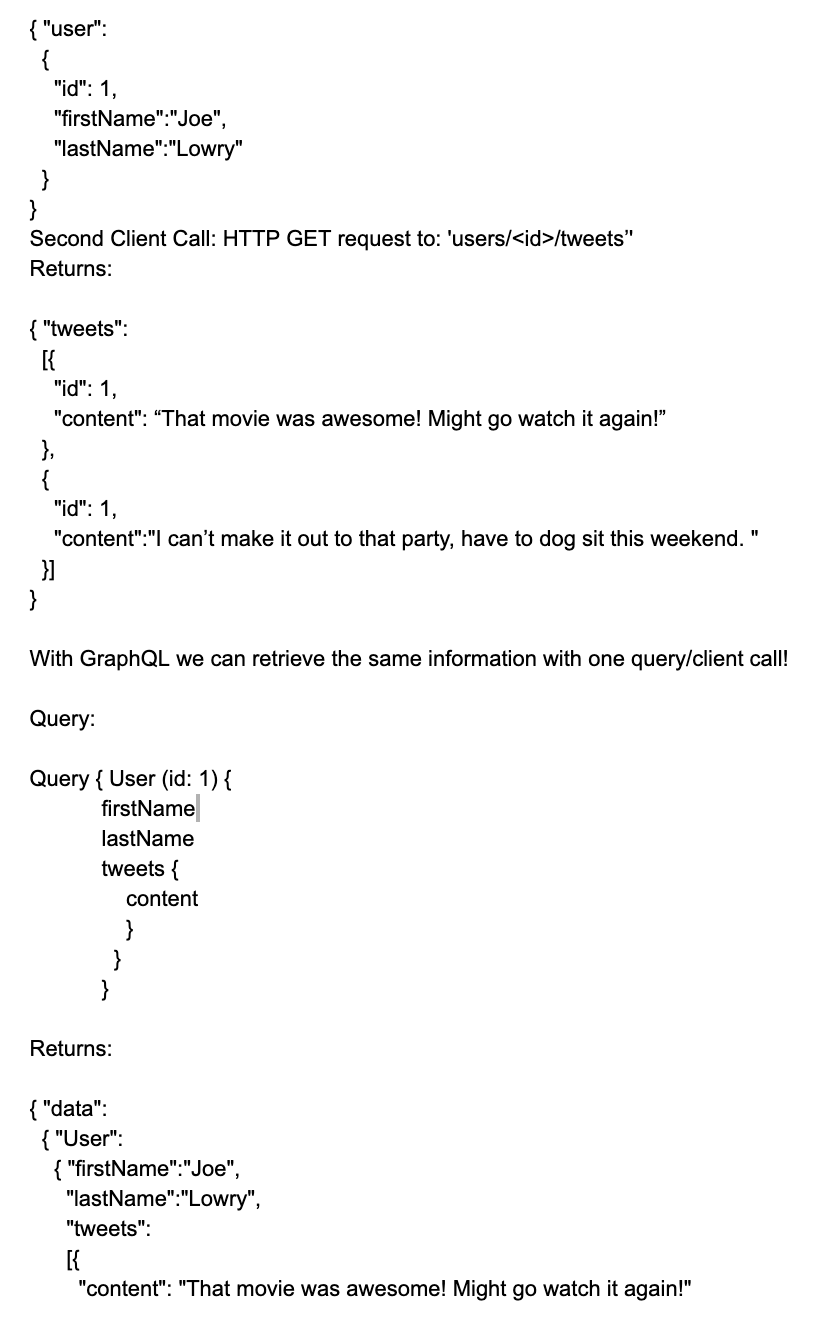 { "user":
{
"id": 1,
"firstName":"Joe",
"lastName":"Lowry"
}
}
Second Client Call: HTTP GET request to: 'users/<id>/tweets''
Returns:

{ "tweets":
[{
"id": 1,
"content": “That movie was awesome! Might go watch it again!”
},
{
"id": 1,
"content":"I can’t make it out to that party, have to dog sit this weekend. "
}]
}

With GraphQL we can retrieve the same information with one query/client call!

Query:

Query { User (id: 1) {
firstName
lastName
tweets {
content
}
}
}

Returns:

{ "data":
{ "User":
{ "firstName":"Joe",
"lastName":"Lowry",
"tweets":
[{
"content": "That movie was awesome! Might go watch it again!"